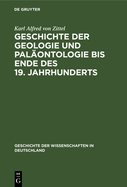 DE GRUYTER

Karl Alfred von Zittel

GESCHICHTE DER GEOLOGIE UND PALÄONTOLOGIE BIS ENDE DES 19. JAHRHUNDERTS

GESCHICHTE DER WISSENSCHAFTEN IN DEUTSCHLAND

DE G